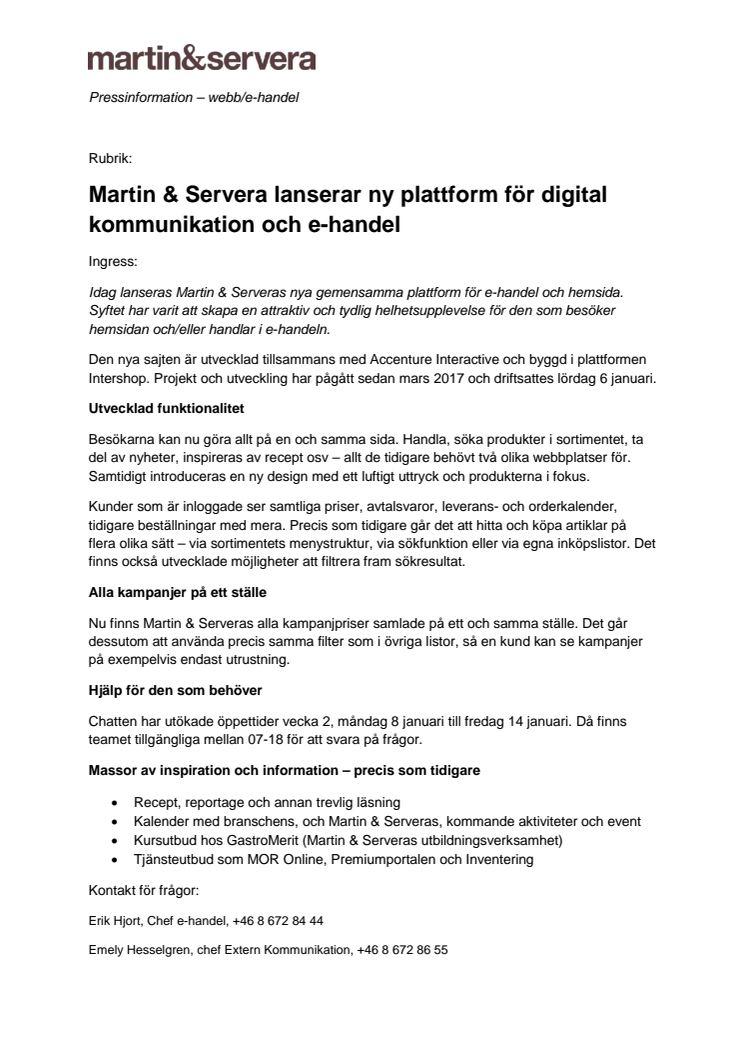 martin&servera

Pressinformation – webb/e-handel

Rubrik:

Martin & Servera lanserar ny plattform för digital kommunikation och e-handel

Ingress:

Idag lanseras Martin & Serveras nya gemensamma plattform för e-handel och hemsida. Syftet har varit att skapa en attraktiv och tydlig helhetsupplevelse för den som besöker hemsidan och/eller handlar i e-handeln.

Den nya sajten är utvecklad tillsammans med Accenture Interactive och byggd i plattformen Intershop. Projekt och utveckling har pågått sedan mars 2017 och driftsattes lördag 6 januari.

Utvecklad funktionalitet

Besökarna kan nu göra allt på en och samma sida. Handla, söka produkter i sortimentet, ta del av nyheter, inspireras av recept osv – allt de tidigare behövt två olika webbplatser för. Samtidigt introduceras en ny design med ett luftigt uttryck och produkterna i fokus.

Kunder som är inloggade ser samtliga priser, avtalsvaror, leverans- och orderkalender, tidigare beställningar med mera. Precis som tidigare går det att hitta och köpa artiklar på flera olika sätt – via sortimentets menystruktur, via sökfunktion eller via egna inköpslistor. Det finns också utvecklade möjligheter att filtrera fram sökresultat.

Alla kampanjer på ett ställe

Nu finns Martin & Serveras alla kampanjpriser samlade på ett och samma ställe. Det går dessutom att använda precis samma filter som i övriga listor, så en kund kan se kampanjer på exempelvis endast utrustning.

Hjälp för den som behöver

Chatten har utökade öppettider vecka 2, måndag 8 januari till fredag 14 januari. Då finns teamet tillgängliga mellan 07-18 för att svara på frågor.

Massor av inspiration och information – precis som tidigare

• Recept, reportage och annan trevlig läsning
• Kalender med branschens, och Martin & Serveras, kommande aktiviteter och event
• Kursutbud hos GastroMerit (Martin & Serveras utbildningsverksamhet)
• Tjänsteutbud som MOR Online, Premiumportalen och Inventering

Kontakt för frågor:

Erik Hjort, Chef e-handel, +46 8 672 84 44

Emely Hesselgren, chef Extern Kommunikation, +46 8 672 86 55